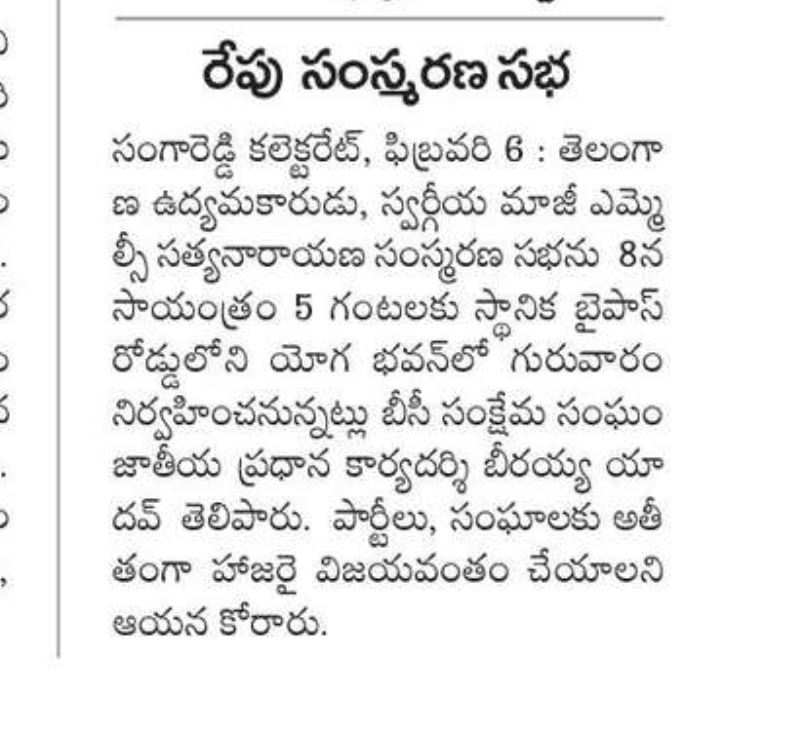 రేపు సంస్మరణ సభ

సంగారెడ్డి కలెక్టరేట్, ఫిబ్రవరి 6 : తెలంగాణ ఉద్యమకారుడు, స్వర్గీయ మాజీ ఎమ్మెల్సీ సత్యనారాయణ సంస్మరణ సభను 8న సాయంత్రం 5 గంటలకు స్థానిక బైపాస్ రోడ్డులోని యోగ భవన్‌లో గురువారం నిర్వహించనున్నట్లు బీసీ సంక్షేమ సంఘం జాతీయ ప్రధాన కార్యదర్శి బీరయ్య యాదవ్ తెలిపారు. పార్టీలు, సంఘాలకు అతీతంగా హాజరై విజయవంతం చేయాలని ఆయన కోరారు.